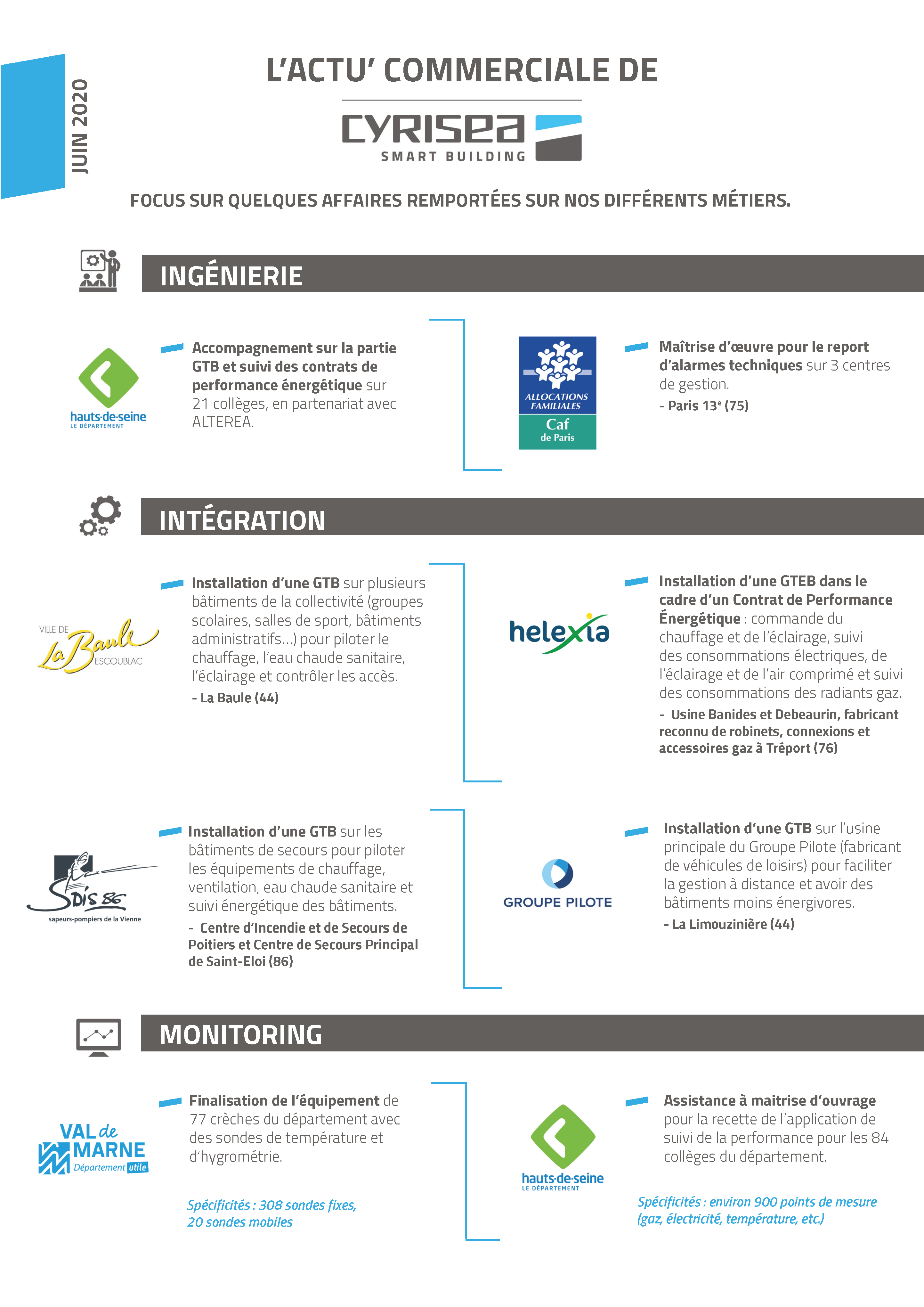 JUIN 2020

L'ACTU' COMMERCIALE DE

CYRISEA
SMART BUILDING

FOCUS SUR QUELQUES AFFAIRES REMPORTÉES SUR NOS DIFFÉRENTS MÉTIERS.

INGÉNIERIE

hauts-de-seine
LE DÉPARTEMENT

Accompagnement sur la partie GTB et suivi des contrats de performance énergétique sur 21 collèges, en partenariat avec ALTEREA.

ALLOCATIONS FAMILIALES
Caf
de Paris

Maîtrise d'œuvre pour le report d'alarmes techniques sur 3 centres de gestion.
- Paris 13e (75)

INTÉGRATION

VILLE DE
La Baule
ESCOUBLAC

Installation d'une GTB sur plusieurs bâtiments de la collectivité (groupes scolaires, salles de sport, bâtiments administratifs...) pour piloter le chauffage, l'eau chaude sanitaire, l'éclairage et contrôler les accès.
- La Baule (44)

helexia

Installation d'une GTEB dans le cadre d'un Contrat de Performance Énergétique : commande du chauffage et de l'éclairage, suivi des consommations électriques, de l'éclairage et de l'air comprimé et suivi des consommations des radiants gaz.
- Usine Banides et Debeaurin, fabricant reconnu de robinets, connexions et accessoires gaz à Tréport (76)

SDIS 86
sapeurs-pompiers de la Vienne

Installation d'une GTB sur les bâtiments de secours pour piloter les équipements de chauffage, ventilation, eau chaude sanitaire et suivi énergétique des bâtiments.
- Centre d'Incendie et de Secours de Poitiers et Centre de Secours Principal de Saint-Eloi (86)

GROUPE PILOTE

Installation d'une GTB sur l'usine principale du Groupe Pilote (fabricant de véhicules de loisirs) pour faciliter la gestion à distance et avoir des bâtiments moins énergivores.
- La Limouzinière (44)

MONITORING

VAL de MARNE
Département utile

Finalisation de l'équipement de 77 crèches du département avec des sondes de température et d'hygrométrie.

Spécificités : 308 sondes fixes, 20 sondes mobiles

hauts-de-seine
LE DÉPARTEMENT

Assistance à maitrise d'ouvrage pour la recette de l'application de suivi de la performance pour les 84 collèges du département.

Spécificités : environ 900 points de mesure (gaz, électricité, température, etc.)